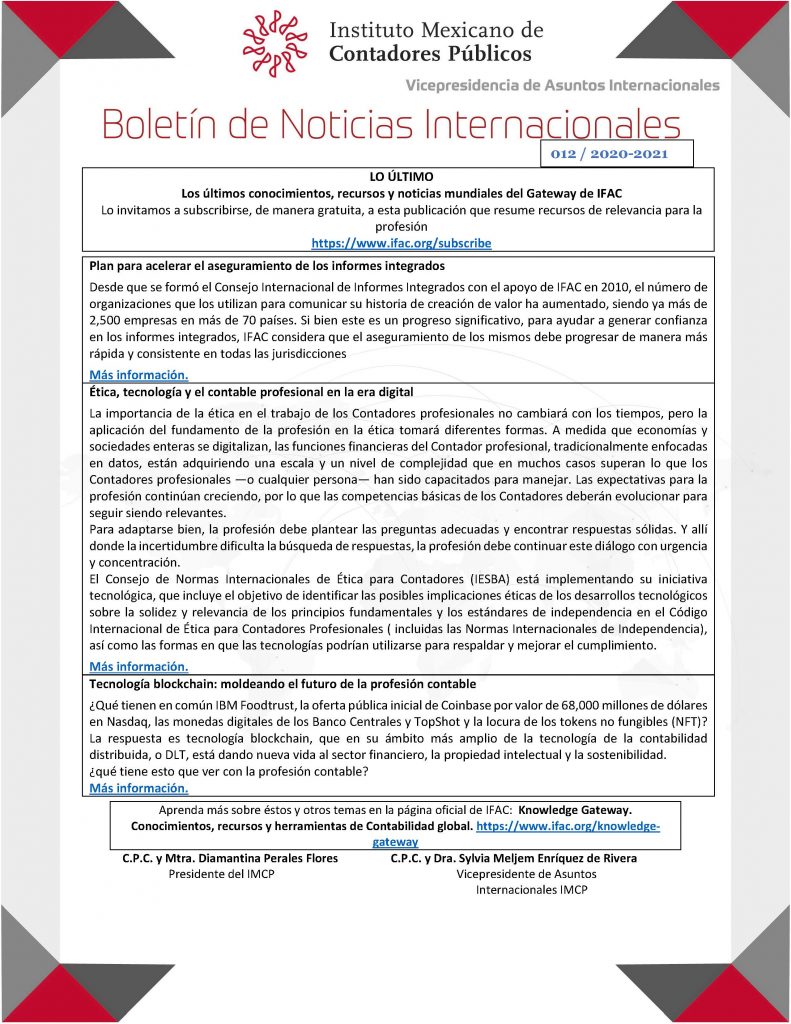 Instituto Mexicano de
Contadores Públicos

Vicepresidencia de Asuntos Internacionales

Boletín de Noticias Internacionales

012 / 2020-2021

LO ÚLTIMO
Los últimos conocimientos, recursos y noticias mundiales del Gateway de IFAC
Lo invitamos a subscribirse, de manera gratuita, a esta publicación que resume recursos de relevancia para la profesión
https://www.ifac.org/subscribe

Plan para acelerar el aseguramiento de los informes integrados

Desde que se formó el Consejo Internacional de Informes Integrados con el apoyo de IFAC en 2010, el número de organizaciones que los utilizan para comunicar su historia de creación de valor ha aumentado, siendo ya más de 2,500 empresas en más de 70 países. Si bien este es un progreso significativo, para ayudar a generar confianza en los informes integrados, IFAC considera que el aseguramiento de los mismos debe progresar de manera más rápida y consistente en todas las jurisdicciones

Más información.

Ética, tecnología y el contable profesional en la era digital

La importancia de la ética en el trabajo de los Contadores profesionales no cambiará con los tiempos, pero la aplicación del fundamento de la profesión en la ética tomará diferentes formas. A medida que economías y sociedades enteras se digitalizan, las funciones financieras del Contador profesional, tradicionalmente enfocadas en datos, están adquiriendo una escala y un nivel de complejidad que en muchos casos superan lo que los Contadores profesionales —o cualquier persona— han sido capacitados para manejar. Las expectativas para la profesión continúan creciendo, por lo que las competencias básicas de los Contadores deberán evolucionar para seguir siendo relevantes.
Para adaptarse bien, la profesión debe plantear las preguntas adecuadas y encontrar respuestas sólidas. Y allí donde la incertidumbre dificulta la búsqueda de respuestas, la profesión debe continuar este diálogo con urgencia y concentración.
El Consejo de Normas Internacionales de Ética para Contadores (IESBA) está implementando su iniciativa tecnológica, que incluye el objetivo de identificar las posibles implicaciones éticas de los desarrollos tecnológicos sobre la solidez y relevancia de los principios fundamentales y los estándares de independencia en el Código Internacional de Ética para Contadores Profesionales ( incluidas las Normas Internacionales de Independencia), así como las formas en que las tecnologías podrían utilizarse para respaldar y mejorar el cumplimiento.

Más información.

Tecnología blockchain: moldeando el futuro de la profesión contable

¿Qué tienen en común IBM Foodtrust, la oferta pública inicial de Coinbase por valor de 68,000 millones de dólares en Nasdaq, las monedas digitales de los Banco Centrales y TopShot y la locura de los tokens no fungibles (NFT)? La respuesta es tecnología blockchain, que en su ámbito más amplio de la tecnología de la contabilidad distribuida, o DLT, está dando nueva vida al sector financiero, la propiedad intelectual y la sostenibilidad.
¿qué tiene esto que ver con la profesión contable?
Más información.

Aprenda más sobre éstos y otros temas en la página oficial de IFAC: Knowledge Gateway.
Conocimientos, recursos y herramientas de Contabilidad global. https://www.ifac.org/knowledge-gateway

C.P.C. y Mtra. Diamantina Perales Flores
Presidente del IMCP

C.P.C. y Dra. Sylvia Meljem Enríquez de Rivera
Vicepresidente de Asuntos Internacionales IMCP